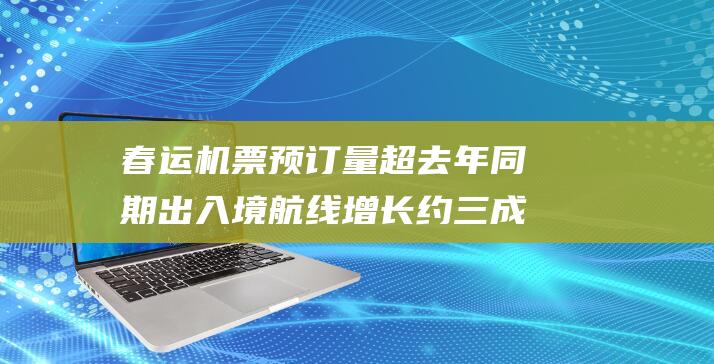 春运机票预订量超去年同期出入境航线增长约三成